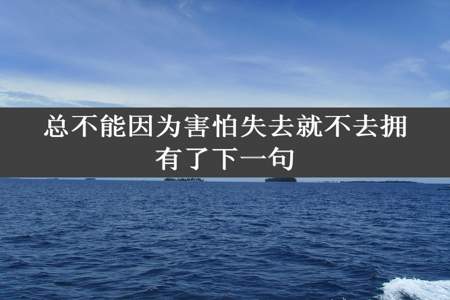 总不能因为害怕失去就不去拥有了下一句